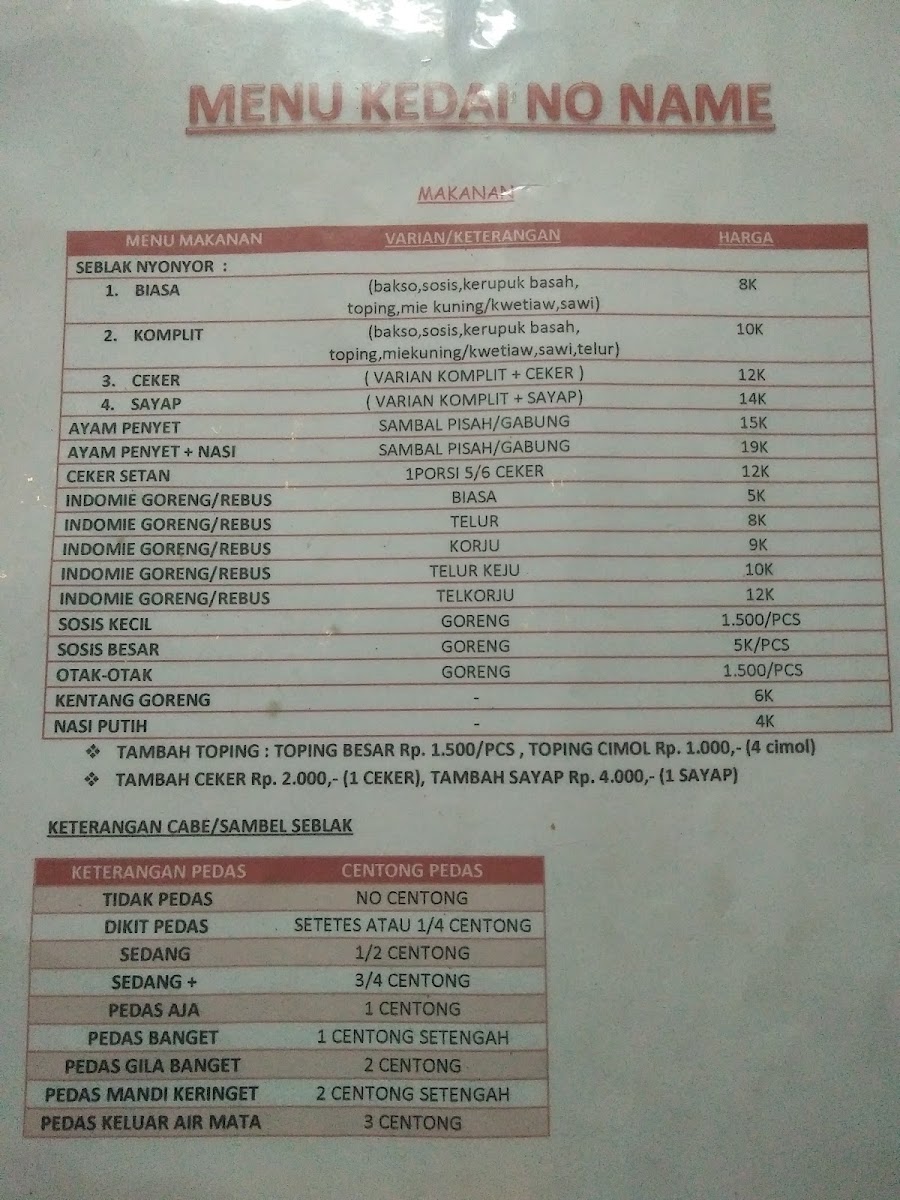 MENU KEDAI NO NAME

MAKANAN

| MENU MAKANAN | VARIAN/KETERANGAN | HARGA |
|---|---|---|
| SEBLAK NYONYOR : | | |
| 1. BIASA | (bakso,sosis,kerupuk basah, toping,mie kuning/kwetiaw,sawi) | 8K |
| 2. KOMPLIT | (bakso,sosis,kerupuk basah, toping,miekuning/kwetiaw,sawi,telur) | 10K |
| 3. CEKER | ( VARIAN KOMPLIT + CEKER ) | 12K |
| 4. SAYAP | ( VARIAN KOMPLIT + SAYAP) | 14K |
| AYAM PENYET | SAMBAL PISAH/GABUNG | 15K |
| AYAM PENYET + NASI | SAMBAL PISAH/GABUNG | 19K |
| CEKER SETAN | 1PORSI 5/6 CEKER | 12K |
| INDOMIE GORENG/REBUS | BIASA | 5K |
| INDOMIE GORENG/REBUS | TELUR | 8K |
| INDOMIE GORENG/REBUS | KORJU | 9K |
| INDOMIE GORENG/REBUS | TELUR KEJU | 10K |
| INDOMIE GORENG/REBUS | TELKORJU | 12K |
| SOSIS KECIL | GORENG | 1.500/PCS |
| SOSIS BESAR | GORENG | 5K/PCS |
| OTAK-OTAK | GORENG | 1.500/PCS |
| KENTANG GORENG | - | 6K |
| NASI PUTIH | - | 4K |

❖ TAMBAH TOPING : TOPING BESAR Rp. 1.500/PCS , TOPING CIMOL Rp. 1.000,- (4 cimol)
❖ TAMBAH CEKER Rp. 2.000,- (1 CEKER), TAMBAH SAYAP Rp. 4.000,- (1 SAYAP)

KETERANGAN CABE/SAMBEL SEBLAK

| KETERANGAN PEDAS | CENTONG PEDAS |
|---|---|
| TIDAK PEDAS | NO CENTONG |
| DIKIT PEDAS | SETETES ATAU 1/4 CENTONG |
| SEDANG | 1/2 CENTONG |
| SEDANG + | 3/4 CENTONG |
| PEDAS AJA | 1 CENTONG |
| PEDAS BANGET | 1 CENTONG SETENGAH |
| PEDAS GILA BANGET | 2 CENTONG |
| PEDAS MANDI KERINGET | 2 CENTONG SETENGAH |
| PEDAS KELUAR AIR MATA | 3 CENTONG |